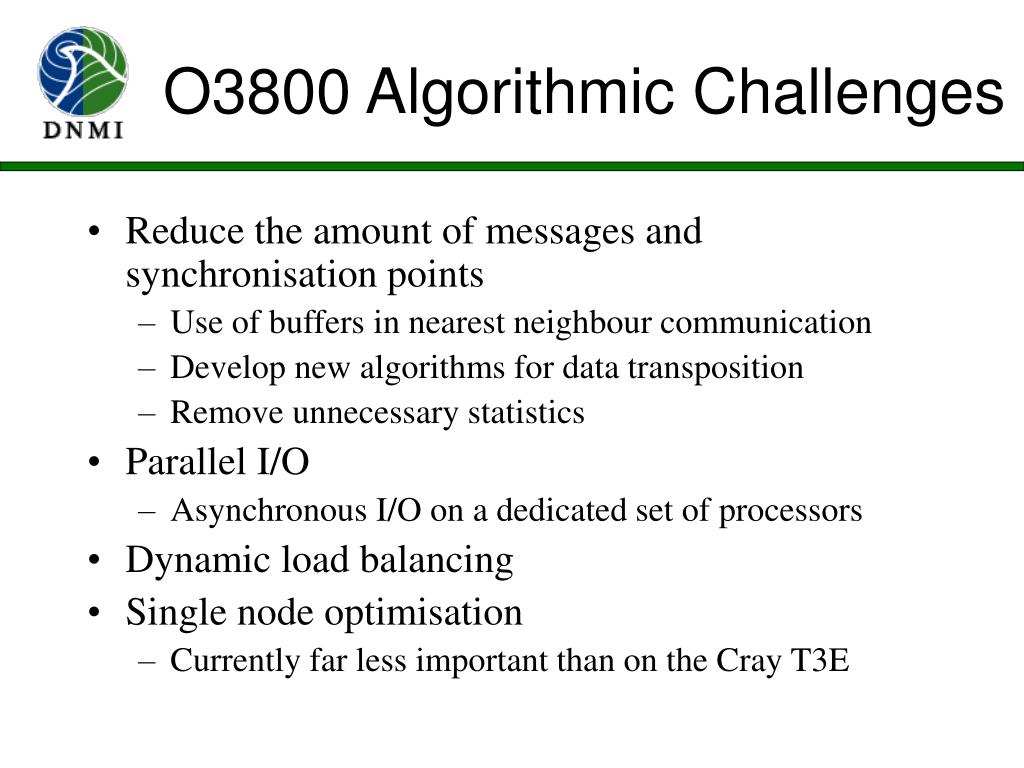 DNMI

O3800 Algorithmic Challenges

• Reduce the amount of messages and synchronisation points
– Use of buffers in nearest neighbour communication
– Develop new algorithms for data transposition
– Remove unnecessary statistics
• Parallel I/O
– Asynchronous I/O on a dedicated set of processors
• Dynamic load balancing
• Single node optimisation
– Currently far less important than on the Cray T3E